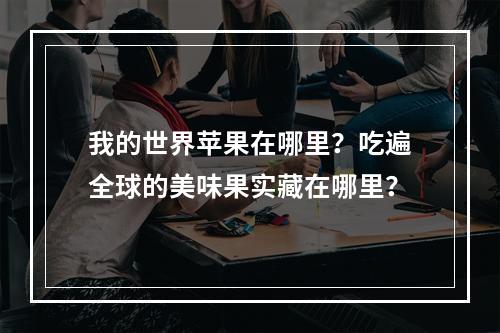 我的世界苹果在哪里？吃遍全球的美味果实藏在哪里？